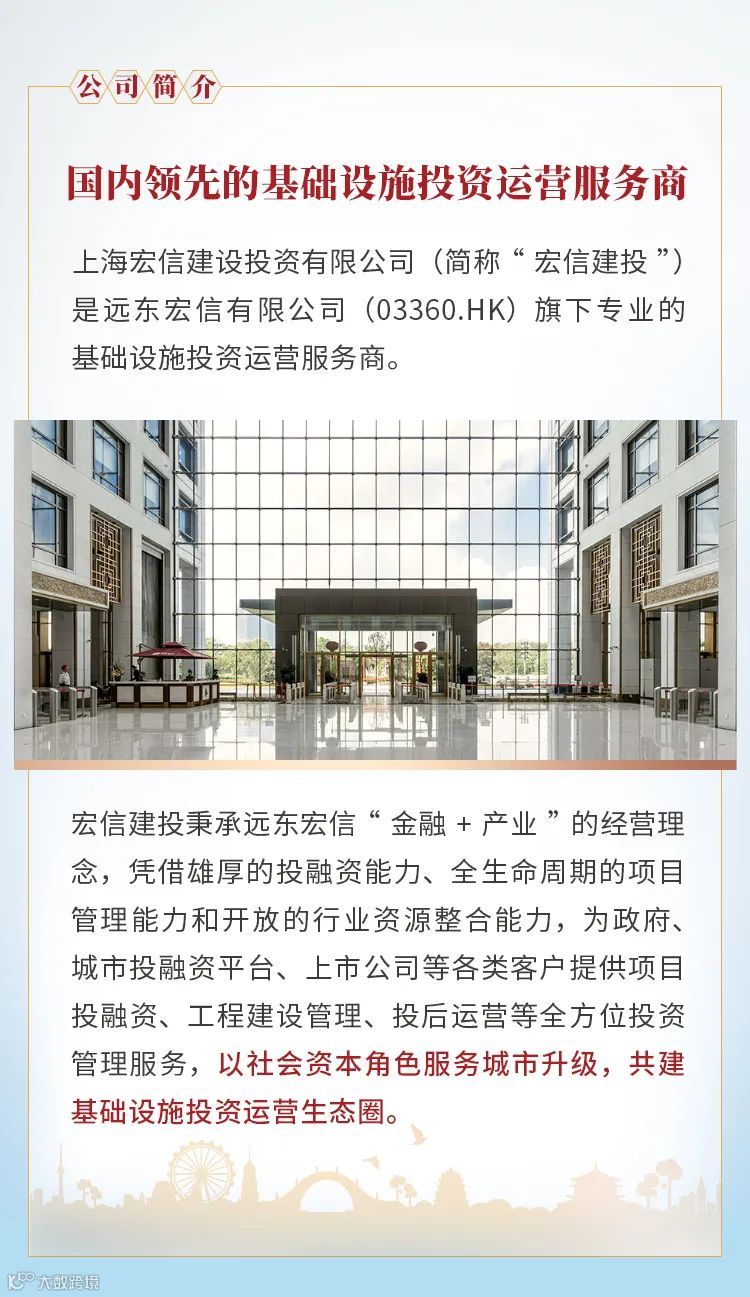 公司简介

国内领先的基础设施投资运营服务商

上海宏信建设投资有限公司（简称“宏信建投”）是远东宏信有限公司（03360.HK）旗下专业的基础设施投资运营服务商。

宏信建投秉承远东宏信“金融＋产业”的经营理念，凭借雄厚的投融资能力、全生命周期的项目管理能力和开放的行业资源整合能力，为政府、城市投融资平台、上市公司等各类客户提供项目投融资、工程建设管理、投后运营等全方位投资管理服务，以社会资本角色服务城市升级，共建基础设施投资运营生态圈。

大数跨境